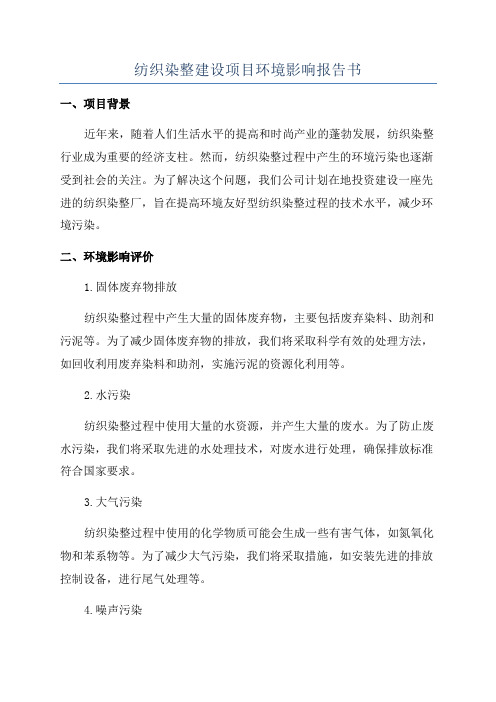 纺织染整建设项目环境影响报告书

一、项目背景

近年来，随着人们生活水平的提高和时尚产业的蓬勃发展，纺织染整行业成为重要的经济支柱。然而，纺织染整过程中产生的环境污染也逐渐受到社会的关注。为了解决这个问题，我们公司计划在地投资建设一座先进的纺织染整厂，旨在提高环境友好型纺织染整过程的技术水平，减少环境污染。

二、环境影响评价

1.固体废弃物排放

纺织染整过程中产生大量的固体废弃物，主要包括废弃染料、助剂和污泥等。为了减少固体废弃物的排放，我们将采取科学有效的处理方法，如回收利用废弃染料和助剂，实施污泥的资源化利用等。

2.水污染

纺织染整过程中使用大量的水资源，并产生大量的废水。为了防止废水污染，我们将采取先进的水处理技术，对废水进行处理，确保排放标准符合国家要求。

3.大气污染

纺织染整过程中使用的化学物质可能会生成一些有害气体，如氮氧化物和苯系物等。为了减少大气污染，我们将采取措施，如安装先进的排放控制设备，进行尾气处理等。

4.噪声污染